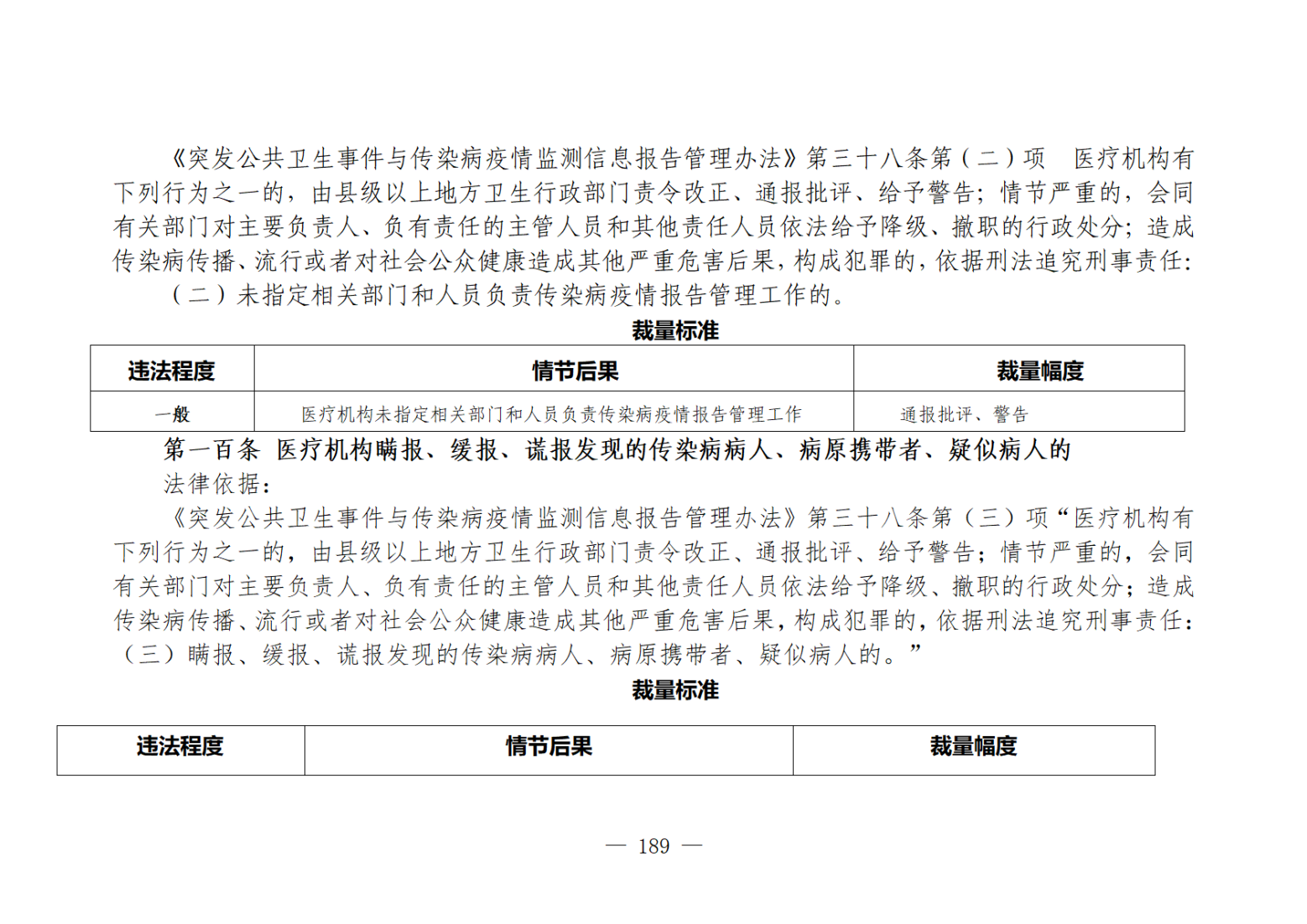 《突发公共卫生事件与传染病疫情监测信息报告管理办法》第三十八条第（二）项　医疗机构有下列行为之一的，由县级以上地方卫生行政部门责令改正、通报批评、给予警告；情节严重的，会同有关部门对主要负责人、负有责任的主管人员和其他责任人员依法给予降级、撤职的行政处分；造成传染病传播、流行或者对社会公众健康造成其他严重危害后果，构成犯罪的，依据刑法追究刑事责任：

（二）未指定相关部门和人员负责传染病疫情报告管理工作的。

裁量标准

| 违法程度 | 情节后果 | 裁量幅度 |
|---|---|---|
| 一般 | 医疗机构未指定相关部门和人员负责传染病疫情报告管理工作 | 通报批评、警告 |

第一百条　医疗机构瞒报、缓报、谎报发现的传染病病人、病原携带者、疑似病人的

法律依据：

《突发公共卫生事件与传染病疫情监测信息报告管理办法》第三十八条第（三）项“医疗机构有下列行为之一的，由县级以上地方卫生行政部门责令改正、通报批评、给予警告；情节严重的，会同有关部门对主要负责人、负有责任的主管人员和其他责任人员依法给予降级、撤职的行政处分；造成传染病传播、流行或者对社会公众健康造成其他严重危害后果，构成犯罪的，依据刑法追究刑事责任：（三）瞒报、缓报、谎报发现的传染病病人、病原携带者、疑似病人的。”

裁量标准

| 违法程度 | 情节后果 | 裁量幅度 |
|---|---|---|

— 189 —